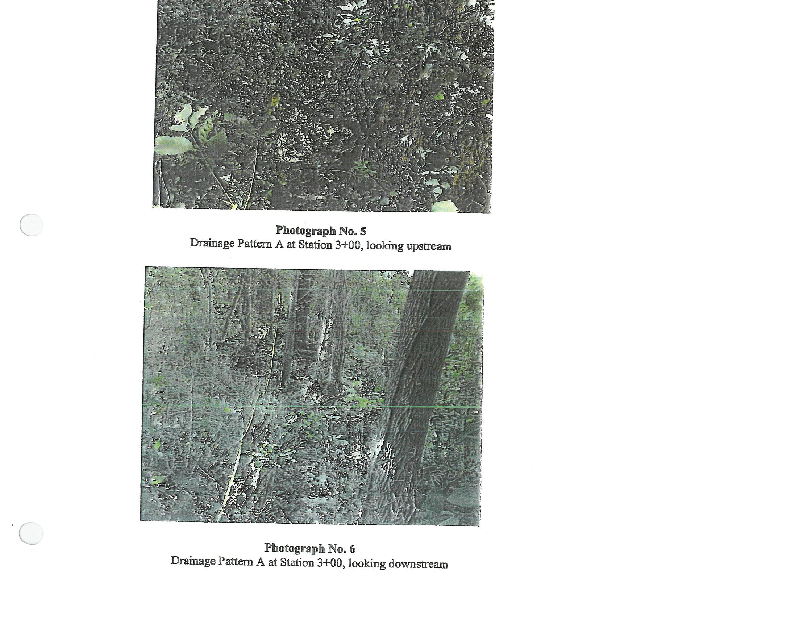 Photograph No. 5
Drainage Pattern A at Station 3+00, looking upstream

Photograph No. 6
Drainage Pattern A at Station 3+00, looking downstream